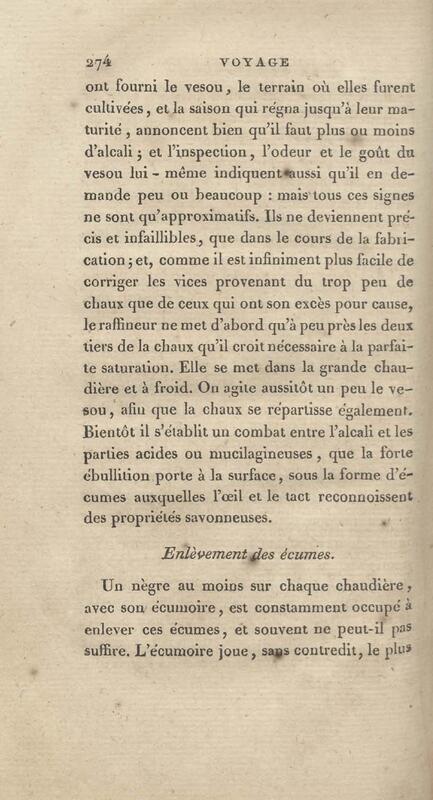 274 VOYAGE

ont fourni le vesou, le terrain où elles furent cultivées, et la saison qui régna jusqu'à leur maturité, annoncent bien qu'il faut plus ou moins d'alcali; et l'inspection, l'odeur et le goût du vesou lui-même indiquent aussi qu'il en demande peu ou beaucoup : mais tous ces signes ne sont qu'approximatifs. Ils ne deviennent précis et infaillibles, que dans le cours de la fabrication; et, comme il est infiniment plus facile de corriger les vices provenant du trop peu de chaux que de ceux qui ont son excès pour cause, le raffineur ne met d'abord qu'à peu près les deux tiers de la chaux qu'il croit nécessaire à la parfaite saturation. Elle se met dans la grande chaudière et à froid. On agite aussitôt un peu le vesou, afin que la chaux se répartisse également. Bientôt il s'établit un combat entre l'alcali et les parties acides ou mucilagineuses, que la forte ébullition porte à la surface, sous la forme d'écumes auxquelles l'œil et le tact reconnoissent des propriétés savonneuses.

Enlèvement des écumes.

Un nègre au moins sur chaque chaudière, avec son écumoire, est constamment occupé à enlever ces écumes, et souvent ne peut-il pas suffire. L'écumoire joue, sans contredit, le plus